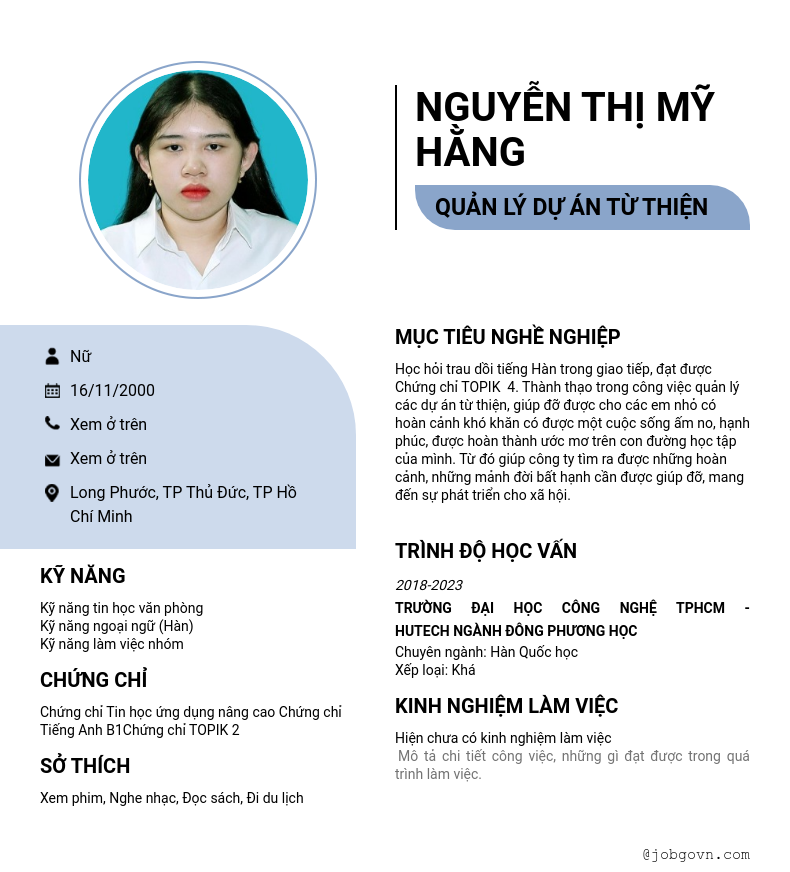 NGUYỄN THỊ MỸ HẰNG

QUẢN LÝ DỰ ÁN TỪ THIỆN

Nữ

16/11/2000

Xem ở trên

Xem ở trên

Long Phước, TP Thủ Đức, TP Hồ Chí Minh

KỸ NĂNG

Kỹ năng tin học văn phòng
Kỹ năng ngoại ngữ (Hàn)
Kỹ năng làm việc nhóm

CHỨNG CHỈ

Chứng chỉ Tin học ứng dụng nâng cao Chứng chỉ Tiếng Anh B1Chứng chỉ TOPIK 2

SỞ THÍCH

Xem phim, Nghe nhạc, Đọc sách, Đi du lịch

MỤC TIÊU NGHỀ NGHIỆP

Học hỏi trau dồi tiếng Hàn trong giao tiếp, đạt được Chứng chỉ TOPIK 4. Thành thạo trong công việc quản lý các dự án từ thiện, giúp đỡ được cho các em nhỏ có hoàn cảnh khó khăn có được một cuộc sống ấm no, hạnh phúc, được hoàn thành ước mơ trên con đường học tập của mình. Từ đó giúp công ty tìm ra được những hoàn cảnh, những mảnh đời bất hạnh cần được giúp đỡ, mang đến sự phát triển cho xã hội.

TRÌNH ĐỘ HỌC VẤN

2018-2023
TRƯỜNG ĐẠI HỌC CÔNG NGHỆ TPHCM - HUTECH NGÀNH ĐÔNG PHƯƠNG HỌC
Chuyên ngành: Hàn Quốc học
Xếp loại: Khá

KINH NGHIỆM LÀM VIỆC

Hiện chưa có kinh nghiệm làm việc
Mô tả chi tiết công việc, những gì đạt được trong quá trình làm việc.

@jobgovn.com